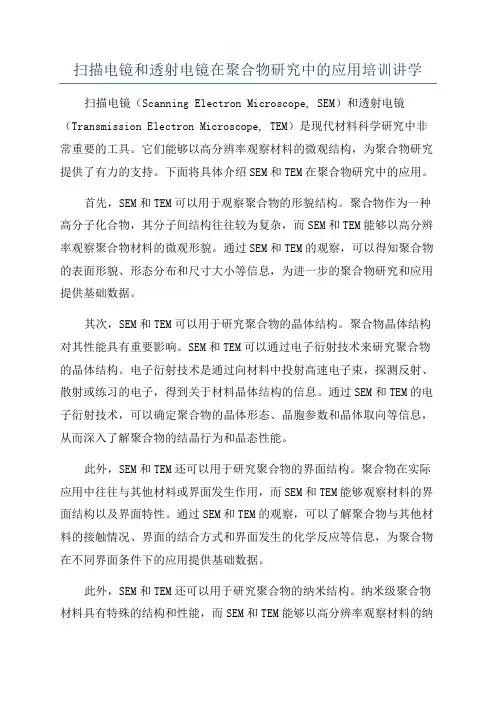 扫描电镜和透射电镜在聚合物研究中的应用培训讲学

扫描电镜（Scanning Electron Microscope, SEM）和透射电镜（Transmission Electron Microscope, TEM）是现代材料科学研究中非常重要的工具。它们能够以高分辨率观察材料的微观结构，为聚合物研究提供了有力的支持。下面将具体介绍SEM和TEM在聚合物研究中的应用。

首先，SEM和TEM可以用于观察聚合物的形貌结构。聚合物作为一种高分子化合物，其分子间结构往往较为复杂，而SEM和TEM能够以高分辨率观察聚合物材料的微观形貌。通过SEM和TEM的观察，可以得知聚合物的表面形貌、形态分布和尺寸大小等信息，为进一步的聚合物研究和应用提供基础数据。

其次，SEM和TEM可以用于研究聚合物的晶体结构。聚合物晶体结构对其性能具有重要影响。SEM和TEM可以通过电子衍射技术来研究聚合物的晶体结构。电子衍射技术是通过向材料中投射高速电子束，探测反射、散射或练习的电子，得到关于材料晶体结构的信息。通过SEM和TEM的电子衍射技术，可以确定聚合物的晶体形态、晶胞参数和晶体取向等信息，从而深入了解聚合物的结晶行为和晶态性能。

此外，SEM和TEM还可以用于研究聚合物的界面结构。聚合物在实际应用中往往与其他材料或界面发生作用，而SEM和TEM能够观察材料的界面结构以及界面特性。通过SEM和TEM的观察，可以了解聚合物与其他材料的接触情况、界面的结合方式和界面发生的化学反应等信息，为聚合物在不同界面条件下的应用提供基础数据。

此外，SEM和TEM还可以用于研究聚合物的纳米结构。纳米级聚合物材料具有特殊的结构和性能，而SEM和TEM能够以高分辨率观察材料的纳